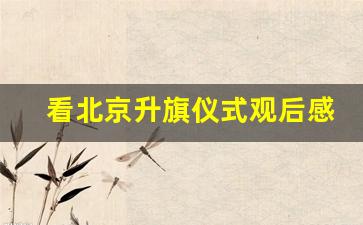 看北京升旗仪式观后感